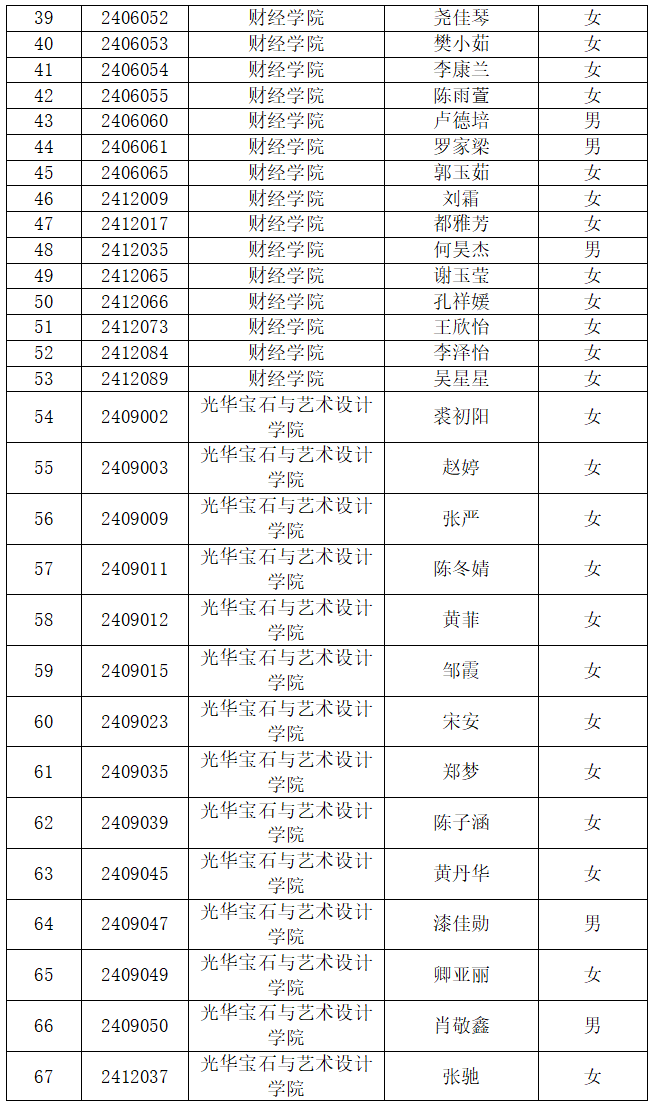 | 39 | 2406052 | 财经学院 | 尧佳琴 | 女 |
|---|---|---|---|---|
| 40 | 2406053 | 财经学院 | 樊小茹 | 女 |
| 41 | 2406054 | 财经学院 | 李康兰 | 女 |
| 42 | 2406055 | 财经学院 | 陈雨萱 | 女 |
| 43 | 2406060 | 财经学院 | 卢德培 | 男 |
| 44 | 2406061 | 财经学院 | 罗家梁 | 男 |
| 45 | 2406065 | 财经学院 | 郭玉茹 | 女 |
| 46 | 2412009 | 财经学院 | 刘霜 | 女 |
| 47 | 2412017 | 财经学院 | 都雅芳 | 女 |
| 48 | 2412035 | 财经学院 | 何昊杰 | 男 |
| 49 | 2412065 | 财经学院 | 谢玉莹 | 女 |
| 50 | 2412066 | 财经学院 | 孔祥媛 | 女 |
| 51 | 2412073 | 财经学院 | 王欣怡 | 女 |
| 52 | 2412084 | 财经学院 | 李泽怡 | 女 |
| 53 | 2412089 | 财经学院 | 吴星星 | 女 |
| 54 | 2409002 | 光华宝石与艺术设计学院 | 裘初阳 | 女 |
| 55 | 2409003 | 光华宝石与艺术设计学院 | 赵婷 | 女 |
| 56 | 2409009 | 光华宝石与艺术设计学院 | 张严 | 女 |
| 57 | 2409011 | 光华宝石与艺术设计学院 | 陈冬婧 | 女 |
| 58 | 2409012 | 光华宝石与艺术设计学院 | 黄菲 | 女 |
| 59 | 2409015 | 光华宝石与艺术设计学院 | 邹霞 | 女 |
| 60 | 2409023 | 光华宝石与艺术设计学院 | 宋安 | 女 |
| 61 | 2409035 | 光华宝石与艺术设计学院 | 郑梦 | 女 |
| 62 | 2409039 | 光华宝石与艺术设计学院 | 陈子涵 | 女 |
| 63 | 2409045 | 光华宝石与艺术设计学院 | 黄丹华 | 女 |
| 64 | 2409047 | 光华宝石与艺术设计学院 | 漆佳勋 | 男 |
| 65 | 2409049 | 光华宝石与艺术设计学院 | 卿亚丽 | 女 |
| 66 | 2409050 | 光华宝石与艺术设计学院 | 肖敬鑫 | 男 |
| 67 | 2412037 | 光华宝石与艺术设计学院 | 张驰 | 女 |